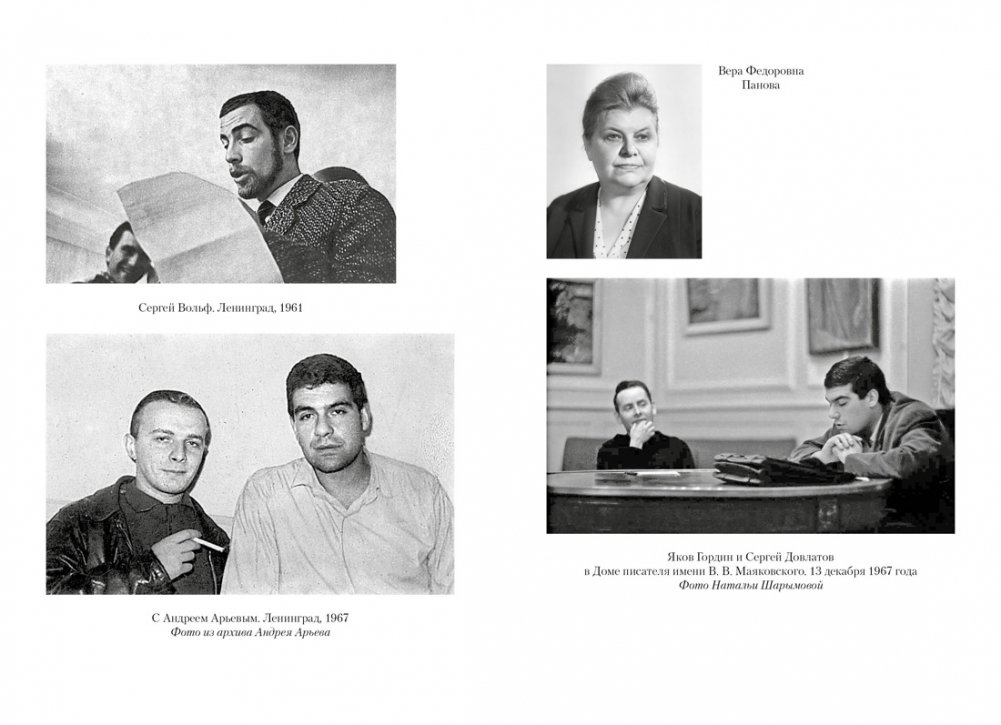 Сергей Вольф. Ленинград, 1961

С Андреем Арьевым. Ленинград, 1967
Фото из архива Андрея Арьева

Вера Федоровна
Панова

Яков Гордин и Сергей Довлатов
в Доме писателя имени В. В. Маяковского. 13 декабря 1967 года
Фото Натальи Шарымовой